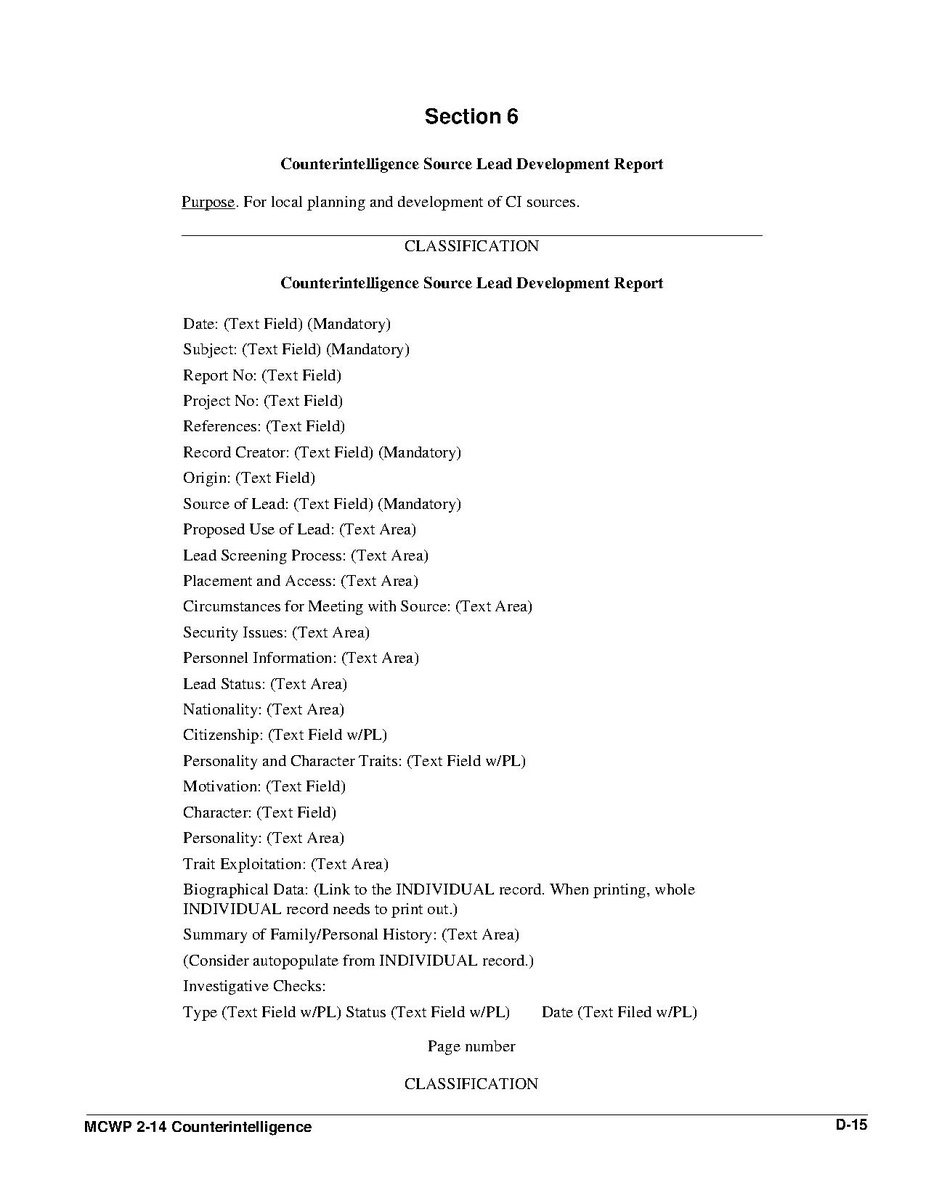 Section 6

Counterintelligence Source Lead Development Report

Purpose. For local planning and development of CI sources.

CLASSIFICATION

Counterintelligence Source Lead Development Report

Date: (Text Field) (Mandatory)
Subject: (Text Field) (Mandatory)
Report No: (Text Field)
Project No: (Text Field)
References: (Text Field)
Record Creator: (Text Field) (Mandatory)
Origin: (Text Field)
Source of Lead: (Text Field) (Mandatory)
Proposed Use of Lead: (Text Area)
Lead Screening Process: (Text Area)
Placement and Access: (Text Area)
Circumstances for Meeting with Source: (Text Area)
Security Issues: (Text Area)
Personnel Information: (Text Area)
Lead Status: (Text Area)
Nationality: (Text Area)
Citizenship: (Text Field w/PL)
Personality and Character Traits: (Text Field w/PL)
Motivation: (Text Field)
Character: (Text Field)
Personality: (Text Area)
Trait Exploitation: (Text Area)
Biographical Data: (Link to the INDIVIDUAL record. When printing, whole INDIVIDUAL record needs to print out.)
Summary of Family/Personal History: (Text Area)
(Consider autopopulate from INDIVIDUAL record.)
Investigative Checks:
Type (Text Field w/PL) Status (Text Field w/PL) Date (Text Filed w/PL)

Page number

CLASSIFICATION

MCWP 2-14 Counterintelligence D-15